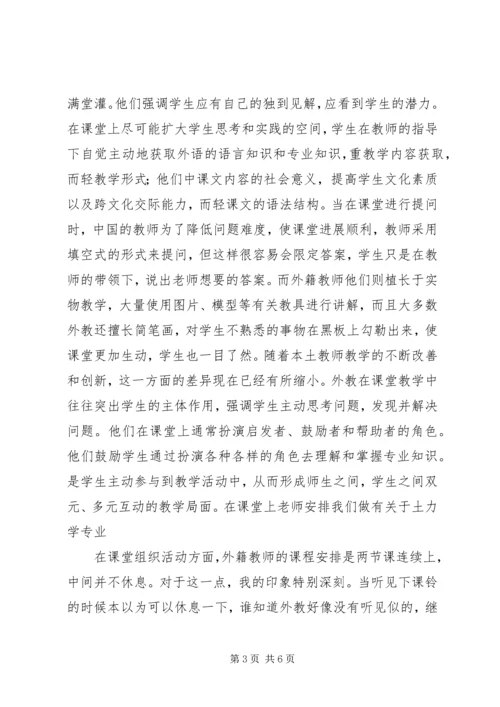 满堂灌。他们强调学生应有自己的独到见解，应看到学生的潜力。在课堂上尽可能扩大学生思考和实践的空间，学生在教师的指导下自觉主动地获取外语的语言知识和专业知识，重教学内容获取，而轻教学形式；他们中课文内容的社会意义，提高学生文化素质以及跨文化交际能力，而轻课文的语法结构。当在课堂进行提问时，中国的教师为了降低问题难度，使课堂进展顺利，教师采用填空式的形式来提问，但这样很容易会限定答案，学生只是在教师的带领下，说出老师想要的答案。而外籍教师他们则植长于实物教学，大量使用图片、模型等有关教具进行讲解，而且大多数外教还擅长简笔画，对学生不熟悉的事物在黑板上勾勒出来，使课堂更加生动，学生也一目了然。随着本土教师教学的不断改善和创新，这一方面的差异现在已经有所缩小。外教在课堂教学中往往突出学生的主体作用，强调学生主动思考问题，发现并解决问题。他们在课堂上通常扮演启发者、鼓励者和帮助者的角色。他们鼓励学生通过扮演各种各样的角色去理解和掌握专业知识。是学生主动参与到教学活动中，从而形成师生之间，学生之间双元、多元互动的教学局面。在课堂上老师安排我们做有关于土力学专业

在课堂组织活动方面，外籍教师的课程安排是两节课连续上，中间并不休息。对于这一点，我的印象特别深刻。当听见下课铃的时候本以为可以休息一下，谁知道外教好像没有听见似的，继

第3页 共6页